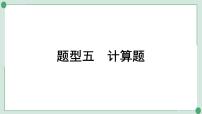 题型五　计算题